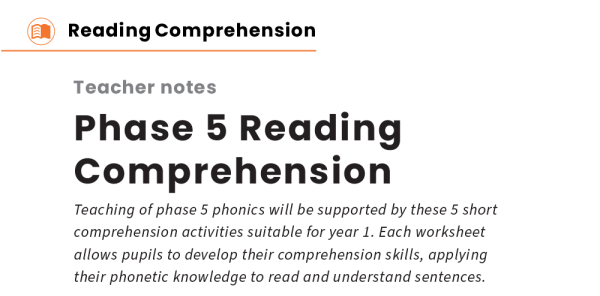 Reading Comprehension

Teacher notes

Phase 5 Reading Comprehension

Teaching of phase 5 phonics will be supported by these 5 short comprehension activities suitable for year 1. Each worksheet allows pupils to develop their comprehension skills, applying their phonetic knowledge to read and understand sentences.